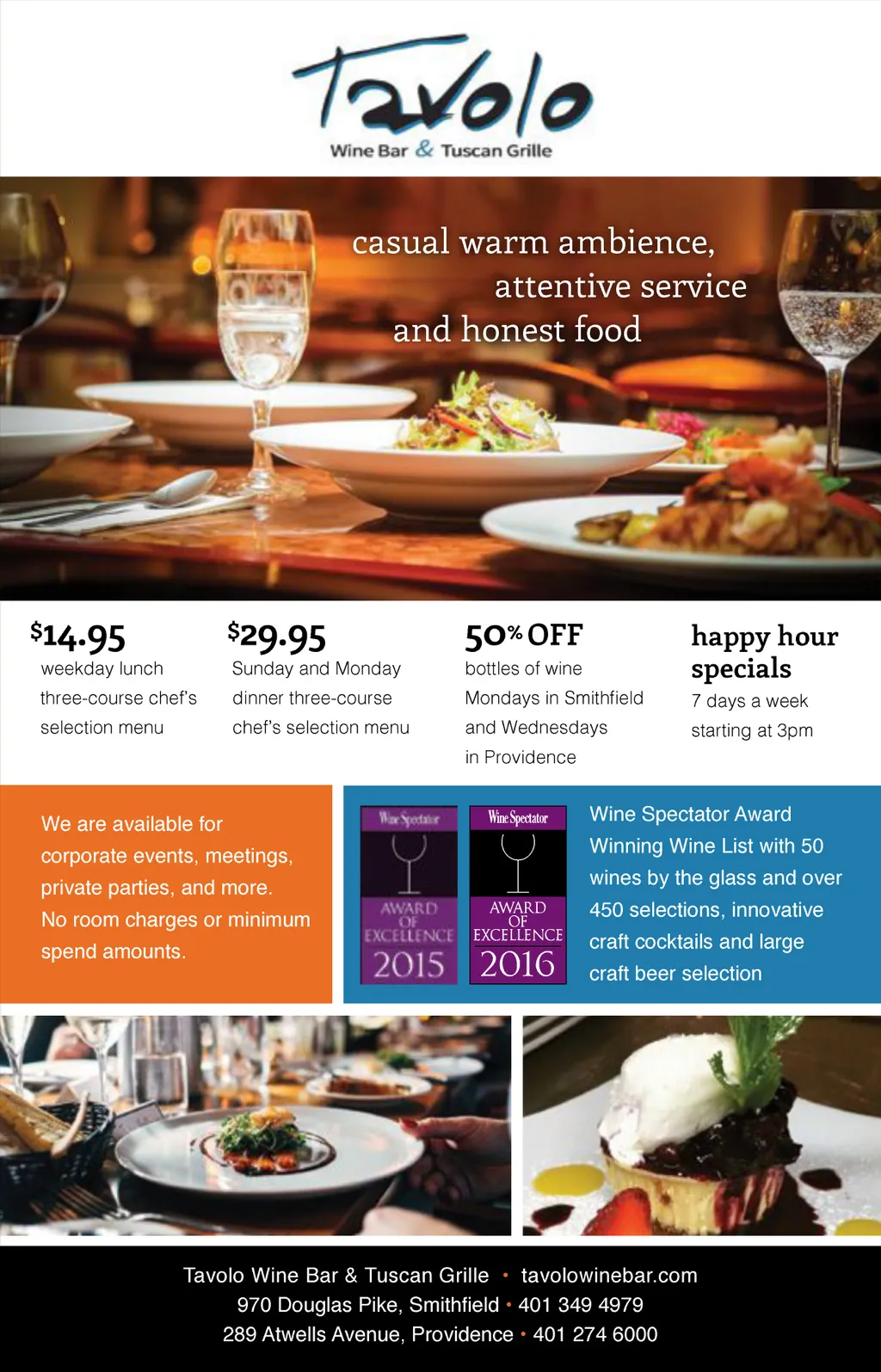 Tavolo
Wine Bar & Tuscan Grille

casual warm ambience,
attentive service
and honest food

$14.95
weekday lunch three-course chef's selection menu

$29.95
Sunday and Monday dinner three-course chef's selection menu

50% OFF
bottles of wine Mondays in Smithfield and Wednesdays in Providence

happy hour specials
7 days a week starting at 3pm

We are available for corporate events, meetings, private parties, and more. No room charges or minimum spend amounts.

Wine Spectator
AWARD OF EXCELLENCE
2015

Wine Spectator
AWARD OF EXCELLENCE
2016

Wine Spectator Award Winning Wine List with 50 wines by the glass and over 450 selections, innovative craft cocktails and large craft beer selection

Tavolo Wine Bar & Tuscan Grille • tavolowinebar.com
970 Douglas Pike, Smithfield • 401 349 4979
289 Atwells Avenue, Providence • 401 274 6000